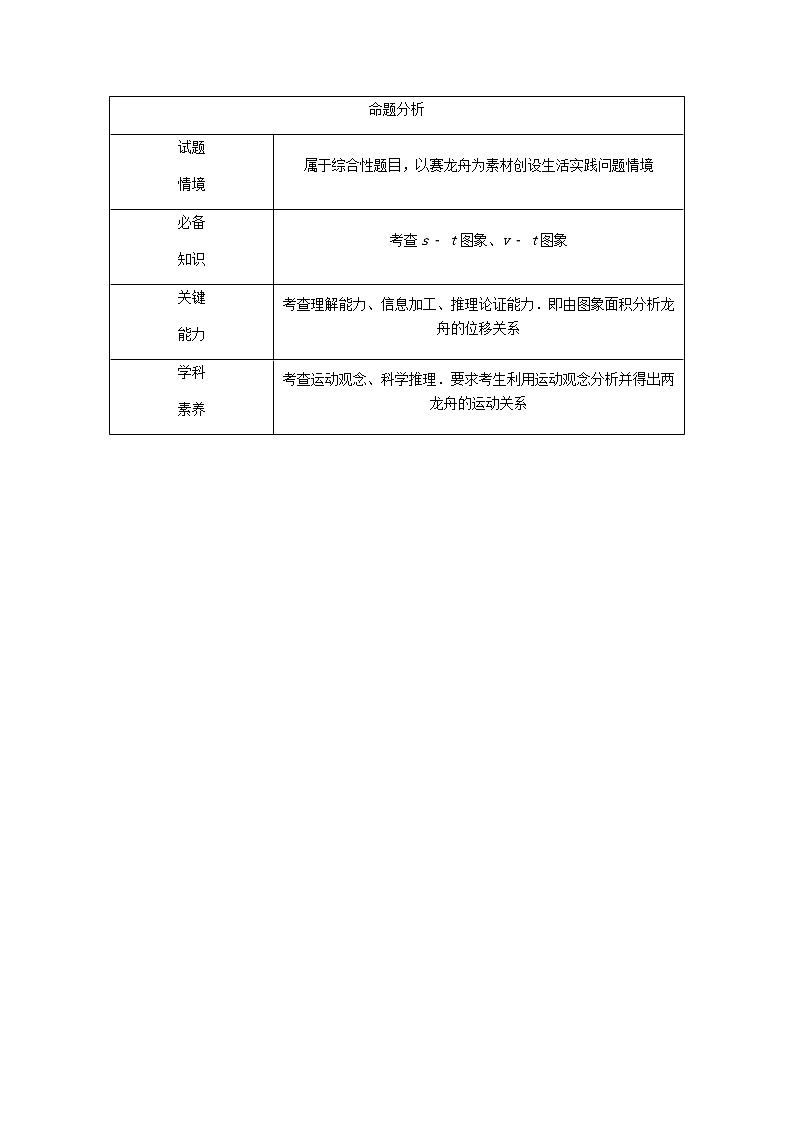 | 命题分析 | |
|---|---|
| 试题 情境 | 属于综合性题目，以赛龙舟为素材创设生活实践问题情境 |
| 必备 知识 | 考查 $s-t$ 图象、$v-t$ 图象 |
| 关键 能力 | 考查理解能力、信息加工、推理论证能力．即由图象面积分析龙舟的位移关系 |
| 学科 素养 | 考查运动观念、科学推理．要求考生利用运动观念分析并得出两龙舟的运动关系 |